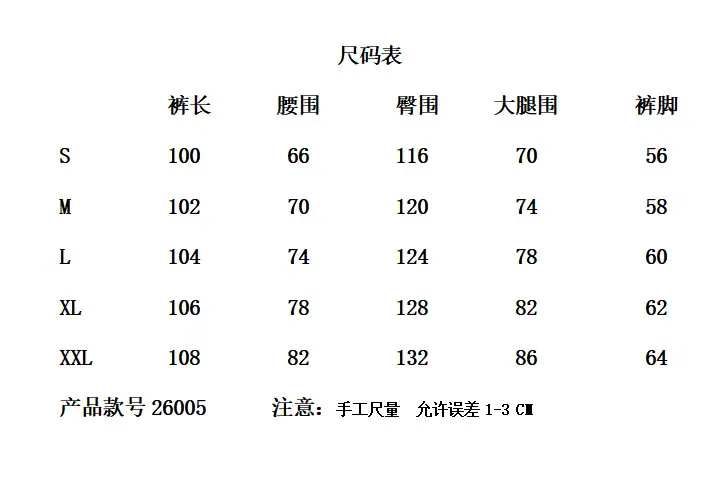 尺码表

|  | 裤长 | 腰围 | 臀围 | 大腿围 | 裤脚 |
|---|---|---|---|---|---|
| S | 100 | 66 | 116 | 70 | 56 |
| M | 102 | 70 | 120 | 74 | 58 |
| L | 104 | 74 | 124 | 78 | 60 |
| XL | 106 | 78 | 128 | 82 | 62 |
| XXL | 108 | 82 | 132 | 86 | 64 |

产品款号26005

注意：手工尺量 允许误差1-3 CM